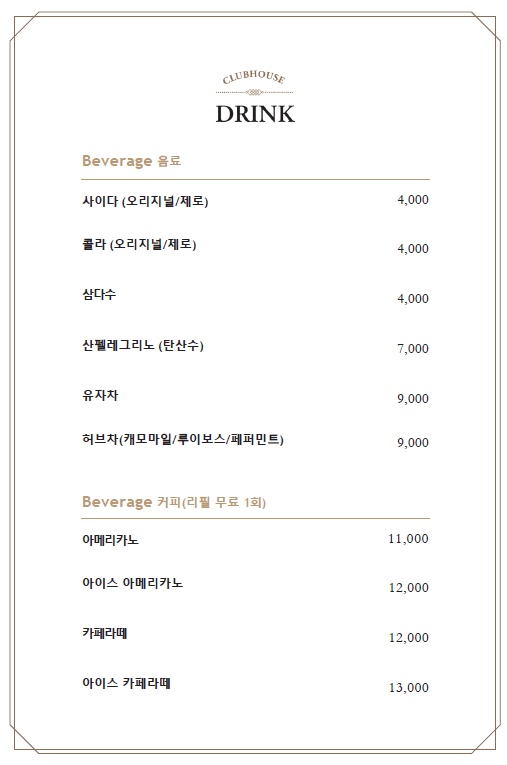 CLUBHOUSE

DRINK

Beverage 음료

사이다 (오리지널/제로) 4,000

콜라 (오리지널/제로) 4,000

삼다수 4,000

산펠레그리노 (탄산수) 7,000

유자차 9,000

허브차(캐모마일/루이보스/페퍼민트) 9,000

Beverage 커피(리필 무료 1회)

아메리카노 11,000

아이스 아메리카노 12,000

카페라떼 12,000

아이스 카페라떼 13,000